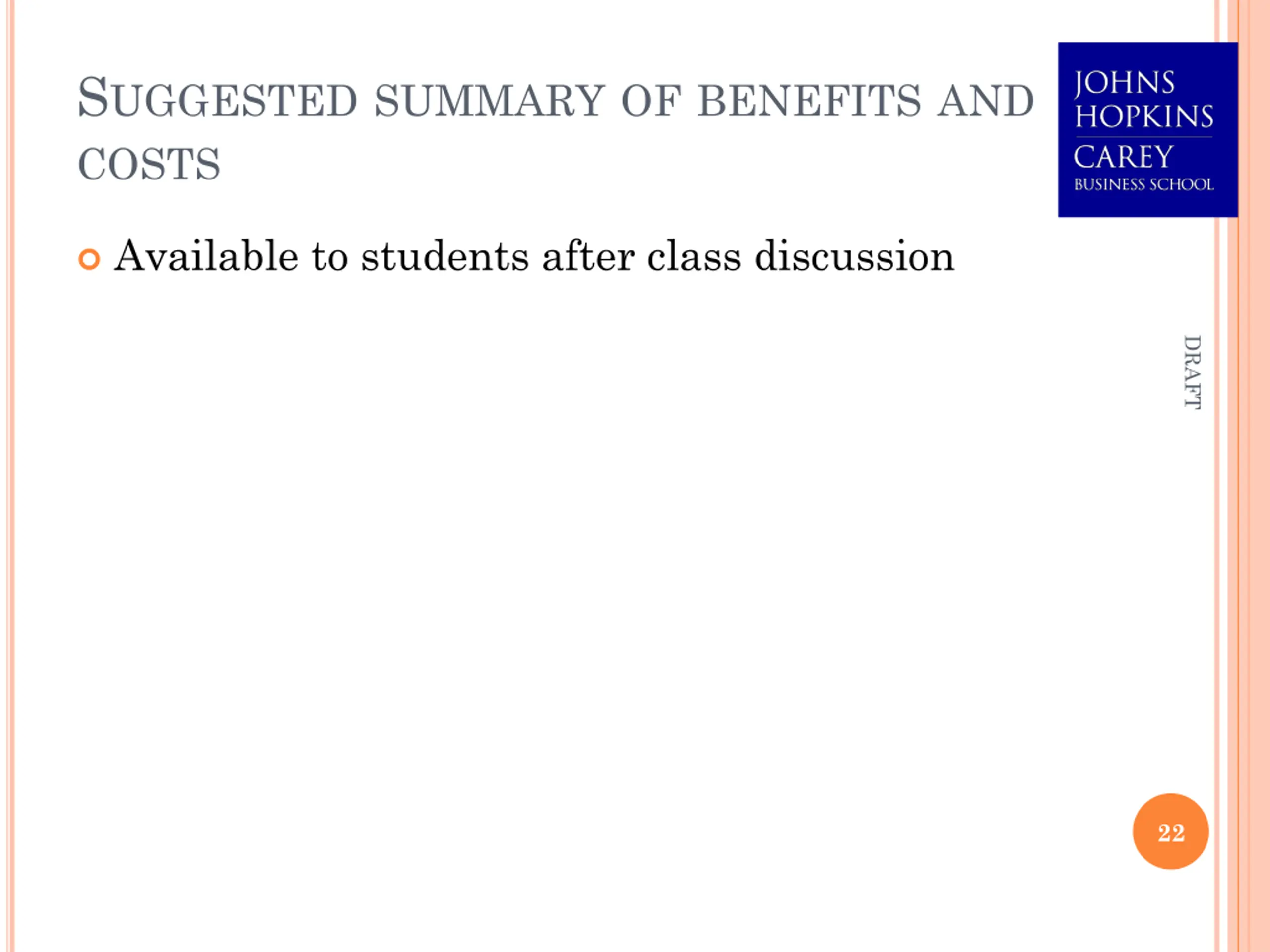 SUGGESTED SUMMARY OF BENEFITS AND COSTS

JOHNS HOPKINS
CAREY
BUSINESS SCHOOL

Available to students after class discussion

DRAFT

22